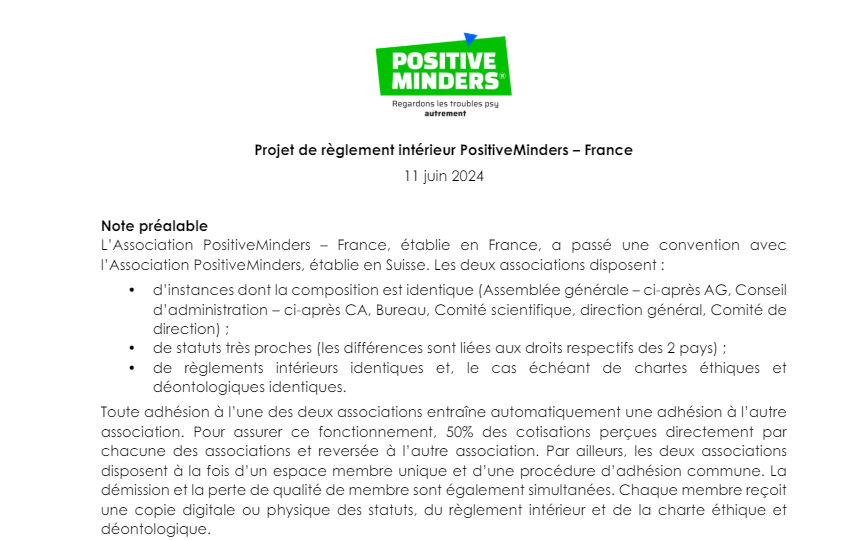 POSITIVE MINDERS®
Regardons les troubles psy autrement

Projet de règlement intérieur PositiveMinders – France
11 juin 2024

Note préalable
L'Association PositiveMinders – France, établie en France, a passé une convention avec l'Association PositiveMinders, établie en Suisse. Les deux associations disposent :
• d'instances dont la composition est identique (Assemblée générale – ci-après AG, Conseil d'administration – ci-après CA, Bureau, Comité scientifique, direction général, Comité de direction) ;
• de statuts très proches (les différences sont liées aux droits respectifs des 2 pays) ;
• de règlements intérieurs identiques et, le cas échéant de chartes éthiques et déontologiques identiques.

Toute adhésion à l'une des deux associations entraîne automatiquement une adhésion à l'autre association. Pour assurer ce fonctionnement, 50% des cotisations perçues directement par chacune des associations et reversée à l'autre association. Par ailleurs, les deux associations disposent à la fois d'un espace membre unique et d'une procédure d'adhésion commune. La démission et la perte de qualité de membre sont également simultanées. Chaque membre reçoit une copie digitale ou physique des statuts, du règlement intérieur et de la charte éthique et déontologique.